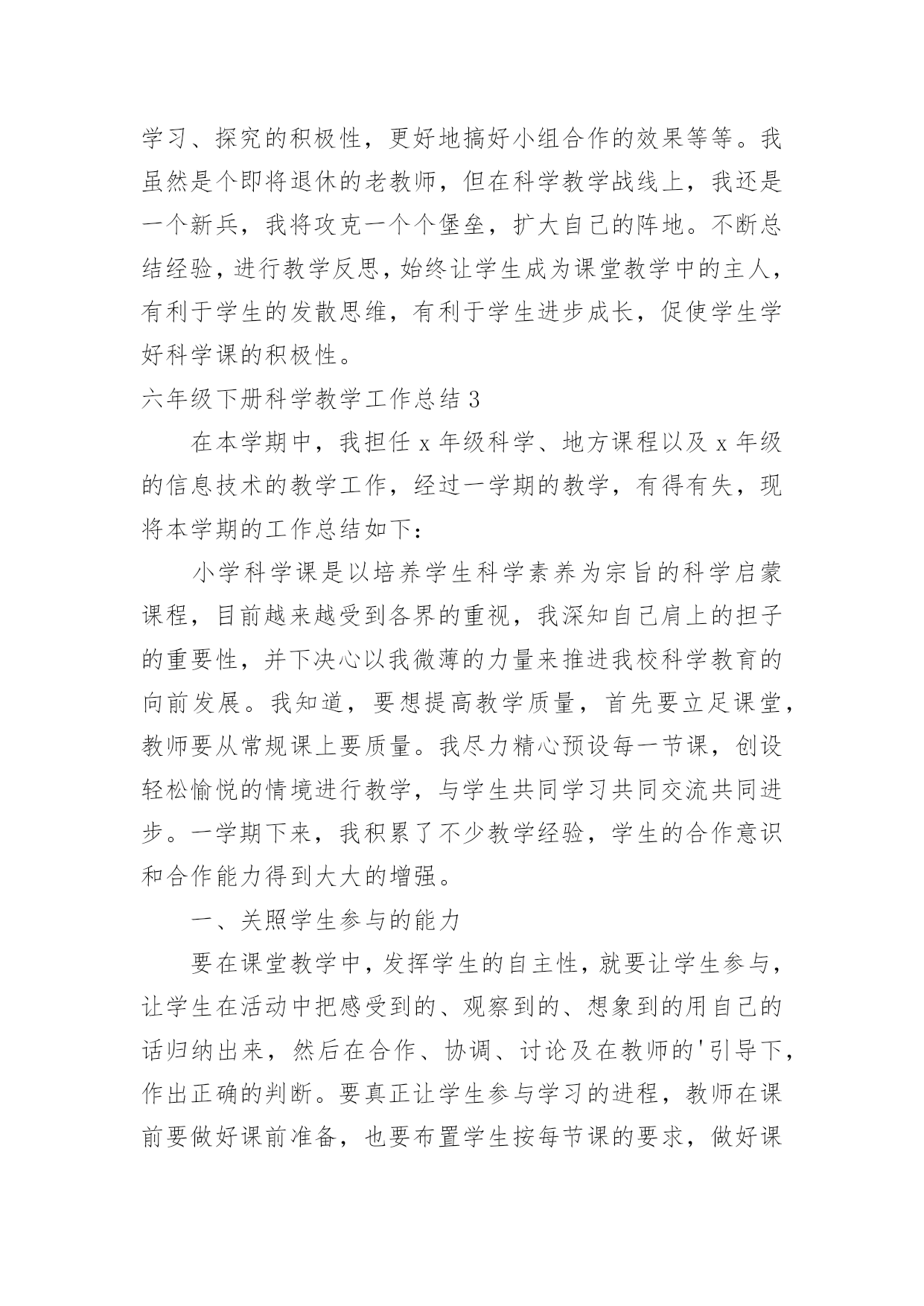 学习、探究的积极性，更好地搞好小组合作的效果等等。我虽然是个即将退休的老教师，但在科学教学战线上，我还是一个新兵，我将攻克一个个堡垒，扩大自己的阵地。不断总结经验，进行教学反思，始终让学生成为课堂教学中的主人，有利于学生的发散思维，有利于学生进步成长，促使学生学好科学课的积极性。

六年级下册科学教学工作总结 3

在本学期中，我担任 x 年级科学、地方课程以及 x 年级的信息技术的教学工作，经过一学期的教学，有得有失，现将本学期的工作总结如下：

小学科学课是以培养学生科学素养为宗旨的科学启蒙课程，目前越来越受到各界的重视，我深知自己肩上的担子的重要性，并下决心以我微薄的力量来推进我校科学教育的向前发展。我知道，要想提高教学质量，首先要立足课堂，教师要从常规课上要质量。我尽力精心预设每一节课，创设轻松愉悦的情境进行教学，与学生共同学习共同交流共同进步。一学期下来，我积累了不少教学经验，学生的合作意识和合作能力得到大大的增强。

一、关照学生参与的能力

要在课堂教学中，发挥学生的自主性，就要让学生参与，让学生在活动中把感受到的、观察到的、想象到的用自己的话归纳出来，然后在合作、协调、讨论及在教师的'引导下，作出正确的判断。要真正让学生参与学习的进程，教师在课前要做好课前准备，也要布置学生按每节课的要求，做好课